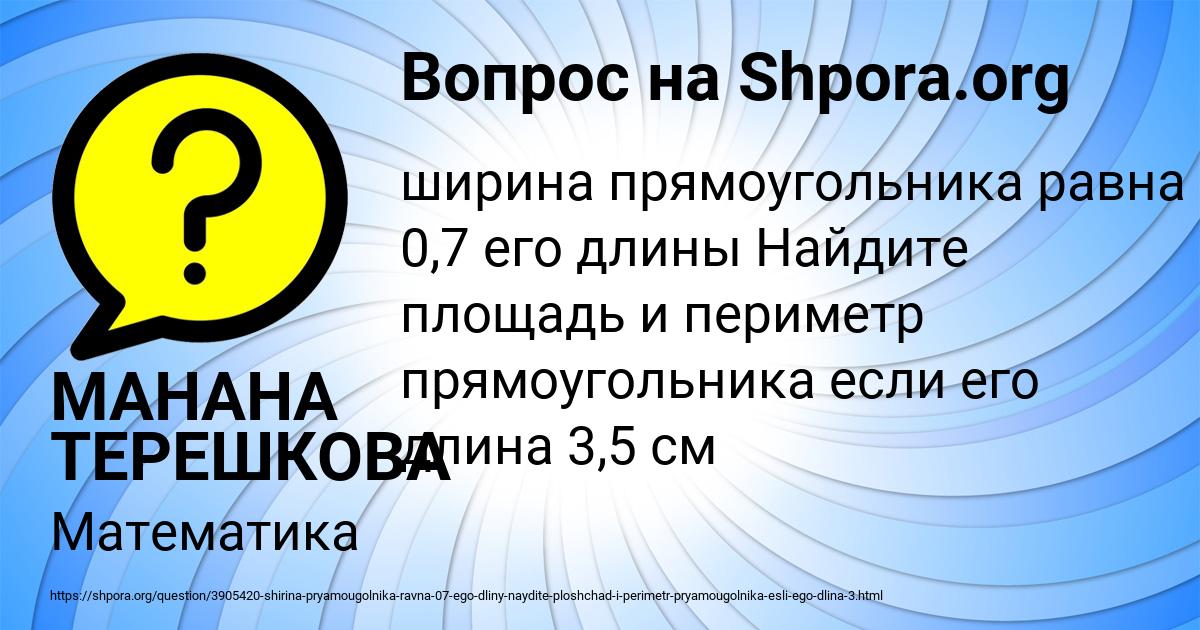 Вопрос на Shpora.org

ширина прямоугольника равна 0,7 его длины Найдите площадь и периметр прямоугольника если его длина 3,5 см

МАНАНА ТЕРЕШКОВА

Математика

https://shpora.org/question/3905420-shirina-pryamougolnika-ravna-07-ego-dliny-naydite-ploshchad-i-perimetr-pryamougolnika-esli-ego-dlina-3.html